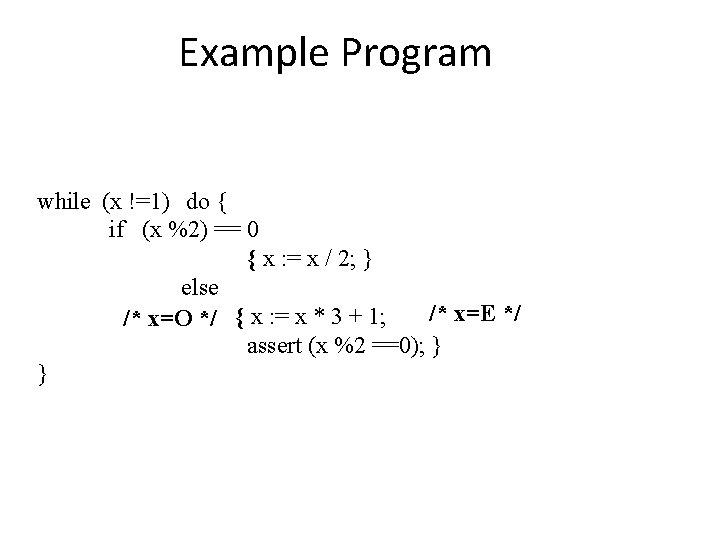 Example Program

while (x !=1) do {
if (x %2) == 0
{ x := x / 2; }
else
/* x=O */ { x := x * 3 + 1; /* x=E */
assert (x %2 ==0); }
}